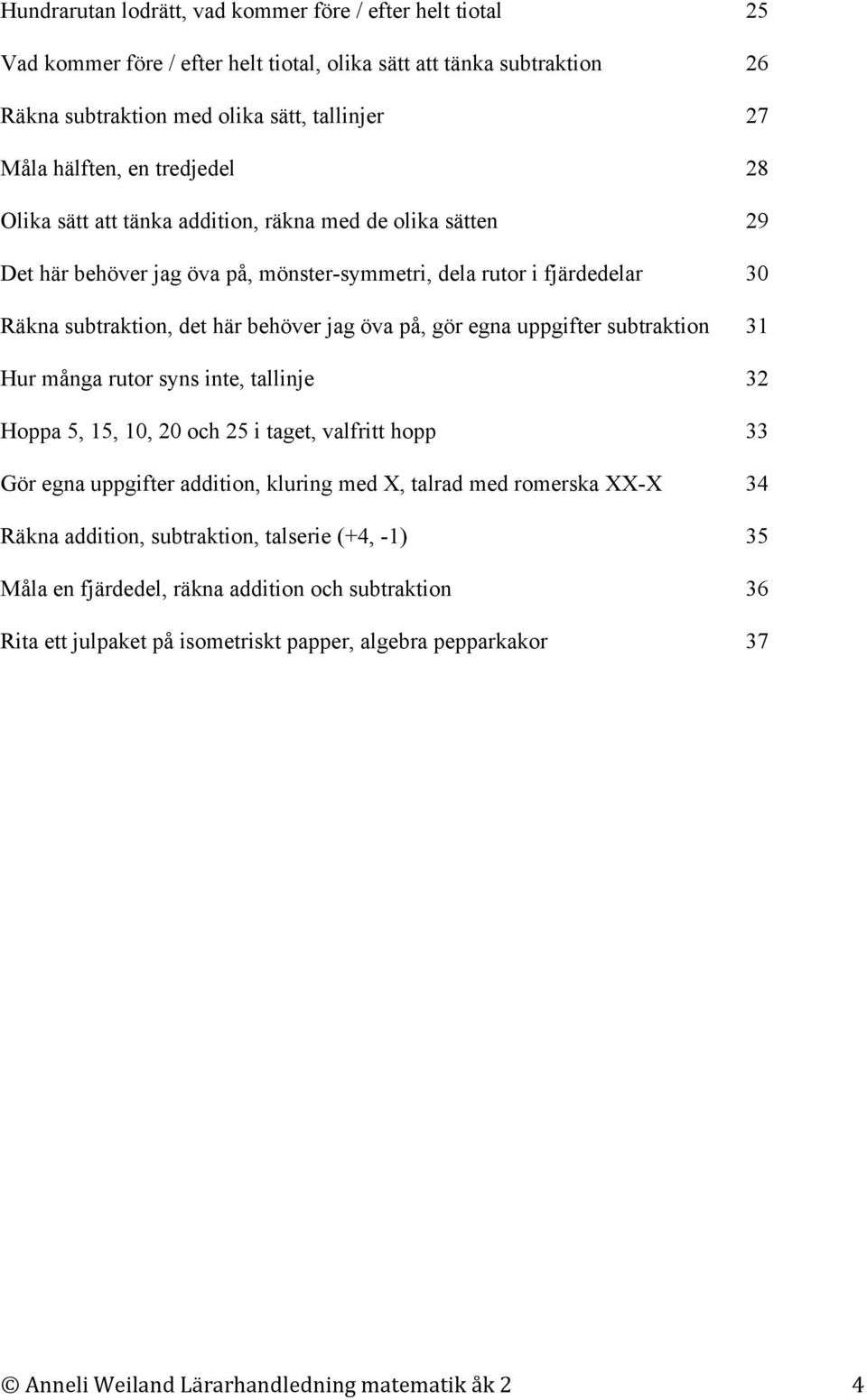 Hundrarutan lodrätt, vad kommer före / efter helt tiotal 25

Vad kommer före / efter helt tiotal, olika sätt att tänka subtraktion 26

Räkna subtraktion med olika sätt, tallinjer 27

Måla hälften, en tredjedel 28

Olika sätt att tänka addition, räkna med de olika sätten 29

Det här behöver jag öva på, mönster-symmetri, dela rutor i fjärdedelar 30

Räkna subtraktion, det här behöver jag öva på, gör egna uppgifter subtraktion 31

Hur många rutor syns inte, tallinje 32

Hoppa 5, 15, 10, 20 och 25 i taget, valfritt hopp 33

Gör egna uppgifter addition, kluring med X, talrad med romerska XX-X 34

Räkna addition, subtraktion, talserie (+4, -1) 35

Måla en fjärdedel, räkna addition och subtraktion 36

Rita ett julpaket på isometriskt papper, algebra pepparkakor 37

© Anneli Weiland Lärarhandledning matematik åk 2 4